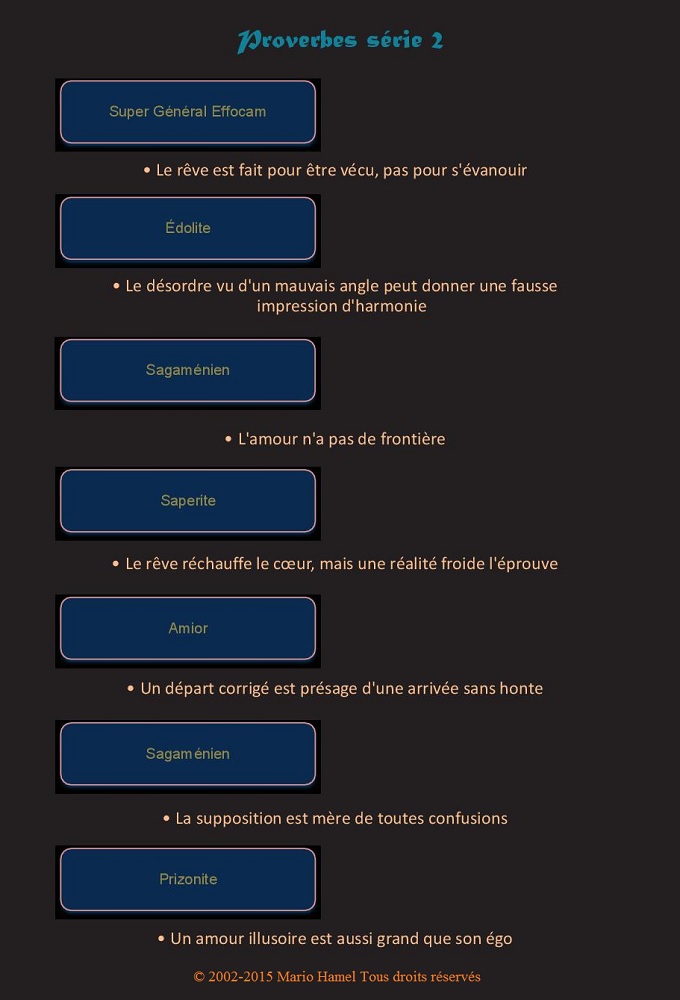 Proverbes série 2

Super Général Effocam

• Le rêve est fait pour être vécu, pas pour s'évanouir

Édolite

• Le désordre vu d'un mauvais angle peut donner une fausse impression d'harmonie

Sagaménien

• L'amour n'a pas de frontière

Saperite

• Le rêve réchauffe le cœur, mais une réalité froide l'éprouve

Amior

• Un départ corrigé est présage d'une arrivée sans honte

Sagaménien

• La supposition est mère de toutes confusions

Prizonite

• Un amour illusoire est aussi grand que son égo

© 2002-2015 Mario Hamel Tous droits réservés